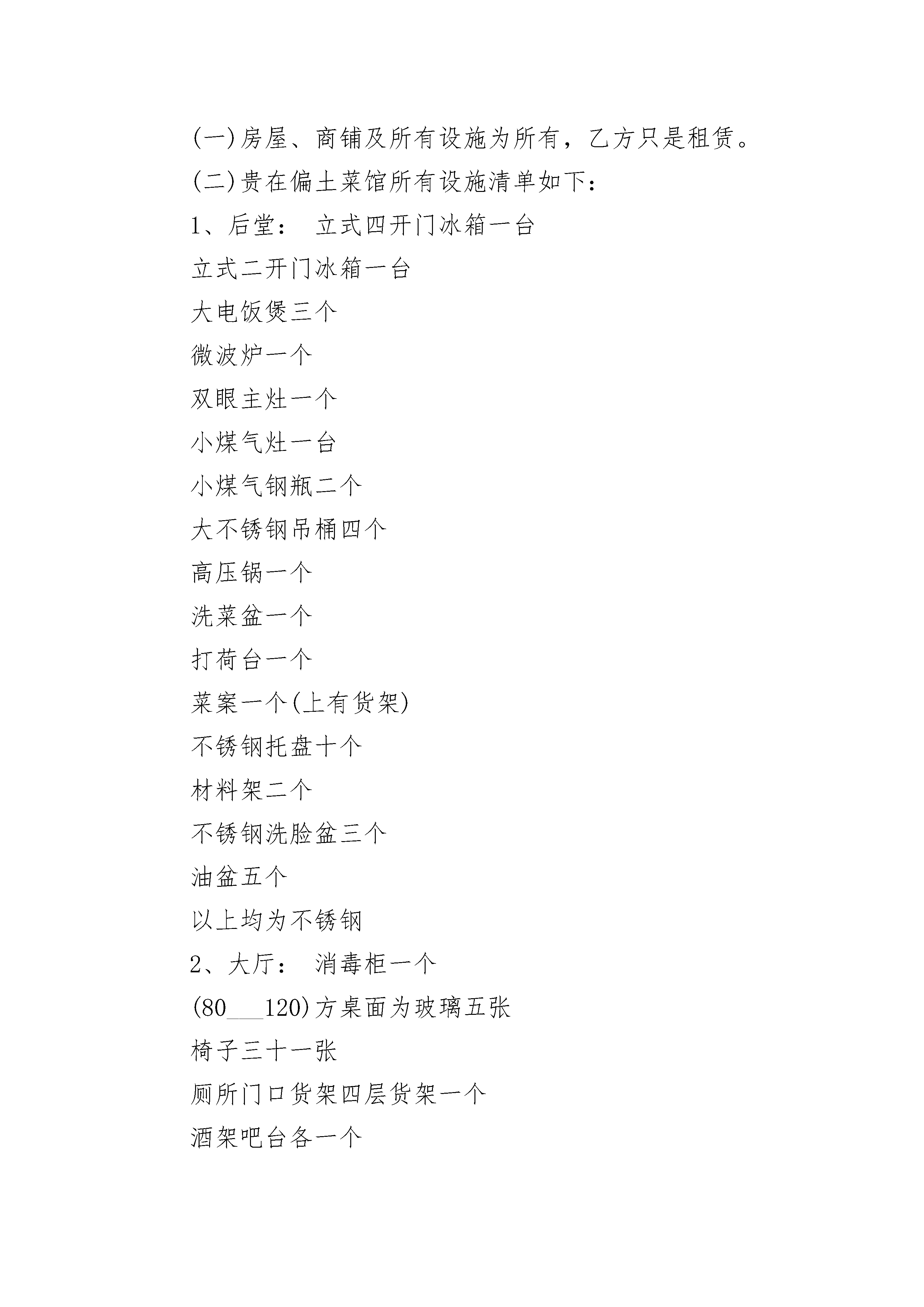 (一)房屋、商铺及所有设施为所有，乙方只是租赁。

(二)贵在偏土菜馆所有设施清单如下：

1、后堂：　立式四开门冰箱一台

立式二开门冰箱一台

大电饭煲三个

微波炉一个

双眼主灶一个

小煤气灶一台

小煤气钢瓶二个

大不锈钢吊桶四个

高压锅一个

洗菜盆一个

打荷台一个

菜案一个(上有货架)

不锈钢托盘十个

材料架二个

不锈钢洗脸盆三个

油盆五个

以上均为不锈钢

2、大厅：　消毒柜一个

(80___120)方桌面为玻璃五张

椅子三十一张

厕所门口货架四层货架一个

酒架吧台各一个